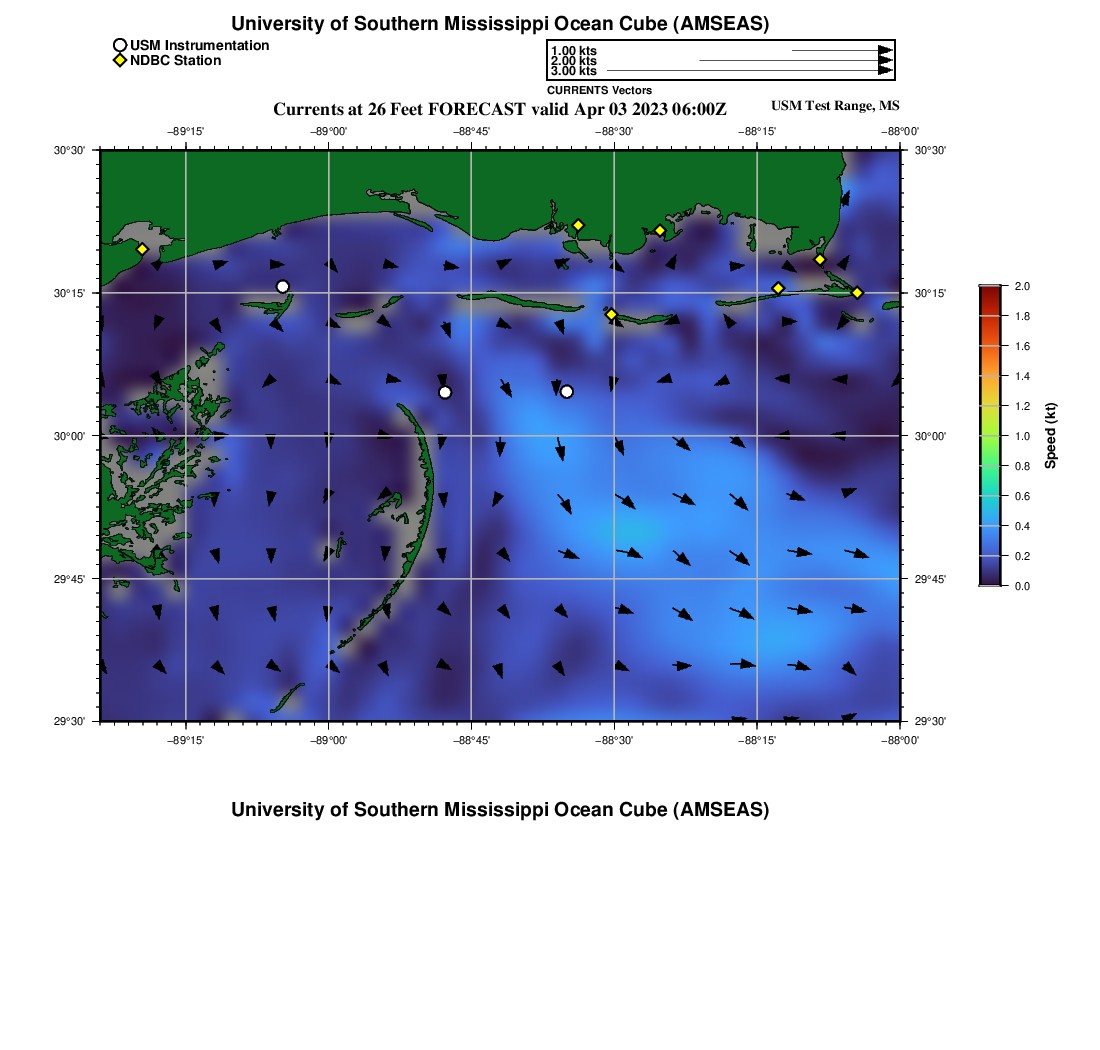 University of Southern Mississippi Ocean Cube (AMSEAS)

USM Instrumentation
NDBC Station

1.00 kts
2.00 kts
3.00 kts
CURRENTS Vectors

Currents at 26 Feet FORECAST valid Apr 03 2023 06:00Z

USM Test Range, MS

−89°15' −89°00' −88°45' −88°30' −88°15' −88°00'

30°30'
30°15'
30°00'
29°45'
29°30'

30°30'
30°15'
30°00'
29°45'
29°30'

−89°15' −89°00' −88°45' −88°30' −88°15' −88°00'

2.0
1.8
1.6
1.4
1.2
1.0
0.8
0.6
0.4
0.2
0.0
Speed (kt)

University of Southern Mississippi Ocean Cube (AMSEAS)